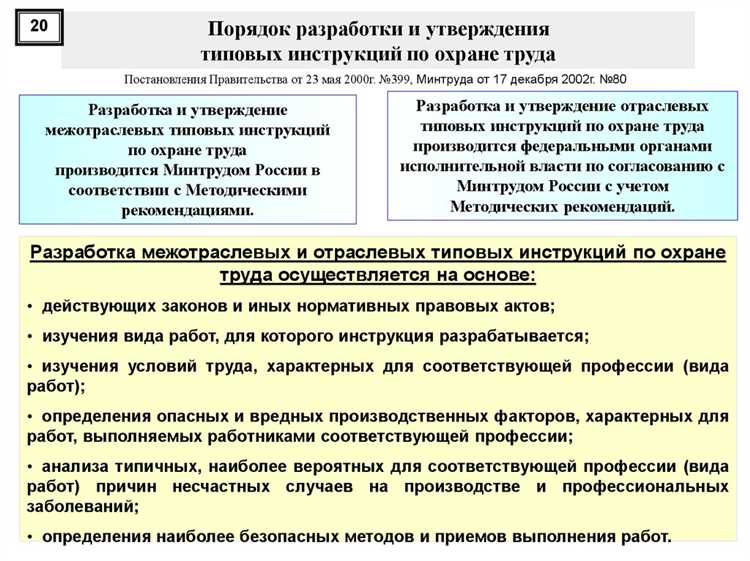 20

Порядок разработки и утверждения типовых инструкций по охране труда

Постановления Правительства от 23 мая 2000г. №399, Минтруда от 17 декабря 2002г. №80

Разработка и утверждение межотраслевых типовых инструкций по охране труда производится Минтрудом России в соответствии с Методическими рекомендациями.

Разработка и утверждение отраслевых типовых инструкций по охране труда производится федеральными органами исполнительной власти по согласованию с Минтрудом России с учетом Методических рекомендаций.

Разработка межотраслевых и отраслевых типовых инструкций по охране труда осуществляется на основе:

• действующих законов и иных нормативных правовых актов;

• изучения вида работ, для которого инструкция разрабатывается;

• изучения условий труда, характерных для соответствующей профессии (вида работ);

• определения опасных и вредных производственных факторов, характерных для работ, выполняемых работниками соответствующей профессии;

• анализа типичных, наиболее вероятных для соответствующей профессии (вида работ) причин несчастных случаев на производстве и профессиональных заболеваний;

• определения наиболее безопасных методов и приемов выполнения работ.